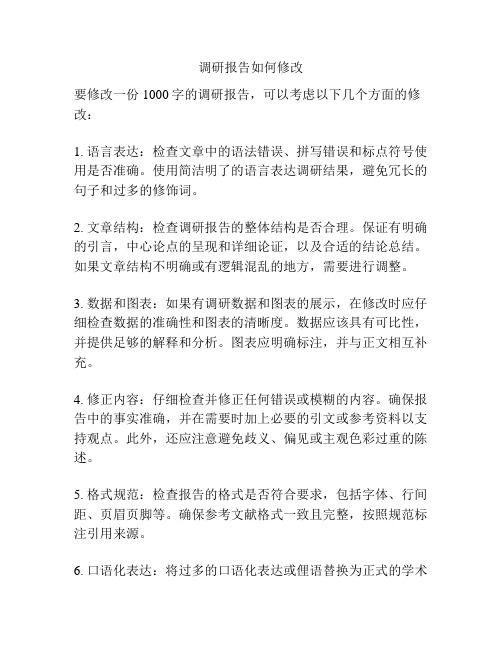 调研报告如何修改

要修改一份 1000 字的调研报告，可以考虑以下几个方面的修改：

1. 语言表达：检查文章中的语法错误、拼写错误和标点符号使用是否准确。使用简洁明了的语言表达调研结果，避免冗长的句子和过多的修饰词。

2. 文章结构：检查调研报告的整体结构是否合理。保证有明确的引言，中心论点的呈现和详细论证，以及合适的结论总结。如果文章结构不明确或有逻辑混乱的地方，需要进行调整。

3. 数据和图表：如果有调研数据和图表的展示，在修改时应仔细检查数据的准确性和图表的清晰度。数据应该具有可比性，并提供足够的解释和分析。图表应明确标注，并与正文相互补充。

4. 修正内容：仔细检查并修正任何错误或模糊的内容。确保报告中的事实准确，并在需要时加上必要的引文或参考资料以支持观点。此外，还应注意避免歧义、偏见或主观色彩过重的陈述。

5. 格式规范：检查报告的格式是否符合要求，包括字体、行间距、页眉页脚等。确保参考文献格式一致且完整，按照规范标注引用来源。

6. 口语化表达：将过多的口语化表达或俚语替换为正式的学术